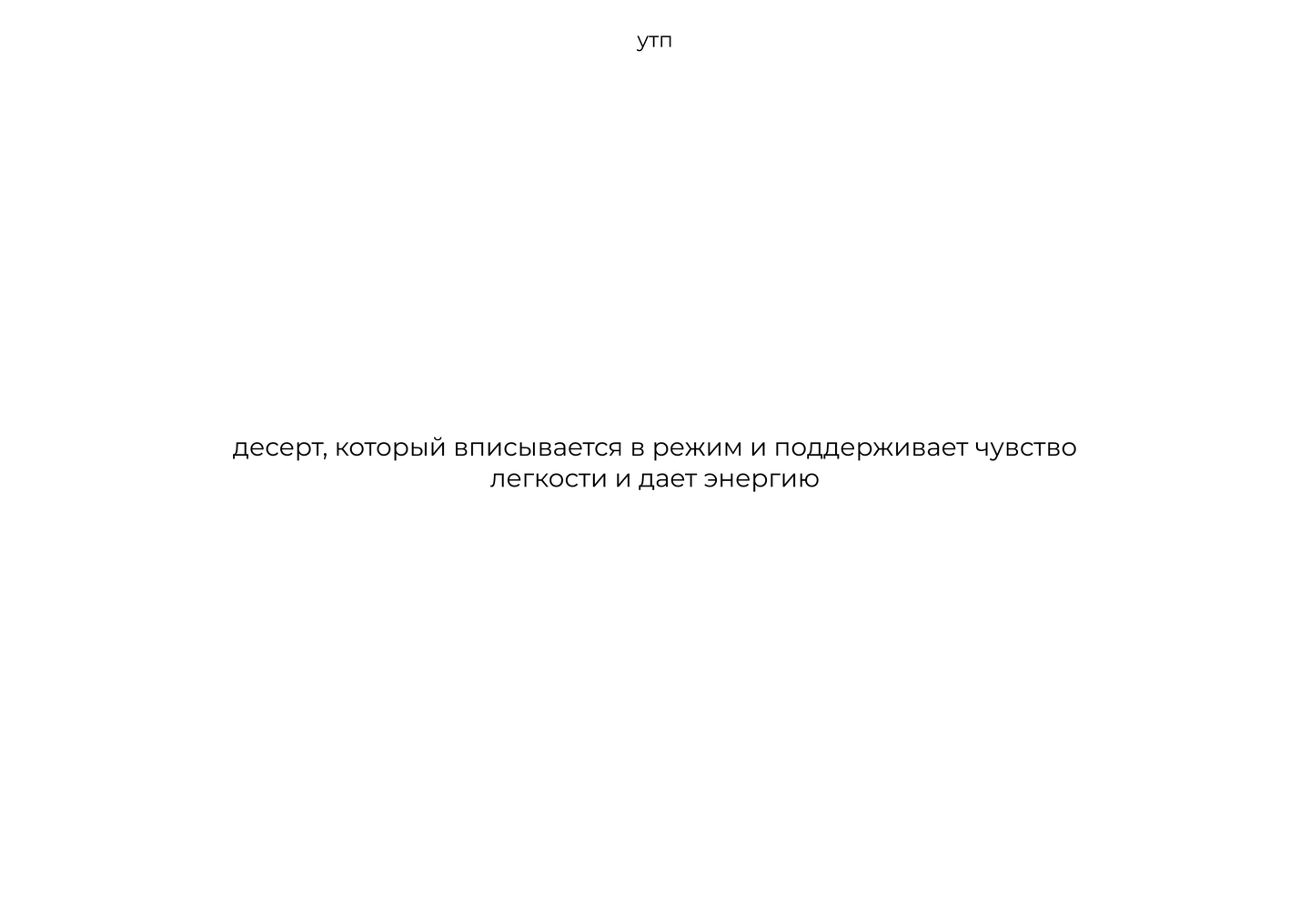 утп

десерт, который вписывается в режим и поддерживает чувство легкости и дает энергию